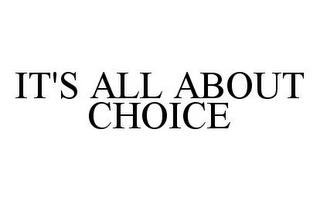 IT'S ALL ABOUT CHOICE